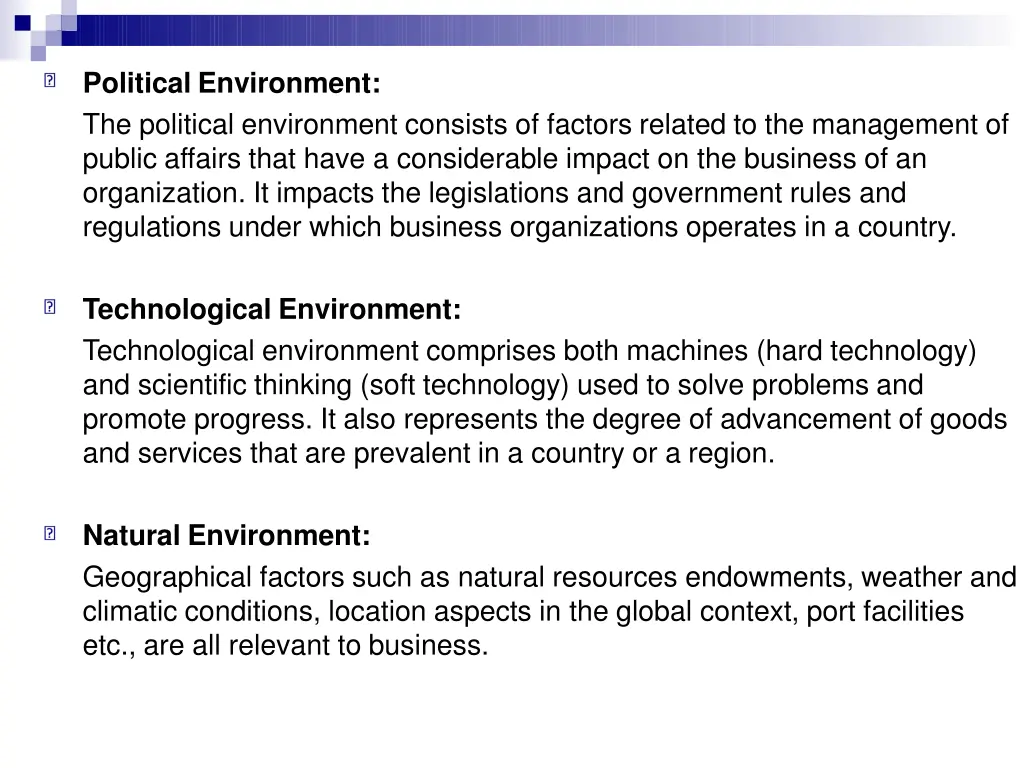 Political Environment:

The political environment consists of factors related to the management of public affairs that have a considerable impact on the business of an organization. It impacts the legislations and government rules and regulations under which business organizations operates in a country.

Technological Environment:

Technological environment comprises both machines (hard technology) and scientific thinking (soft technology) used to solve problems and promote progress. It also represents the degree of advancement of goods and services that are prevalent in a country or a region.

Natural Environment:

Geographical factors such as natural resources endowments, weather and climatic conditions, location aspects in the global context, port facilities etc., are all relevant to business.